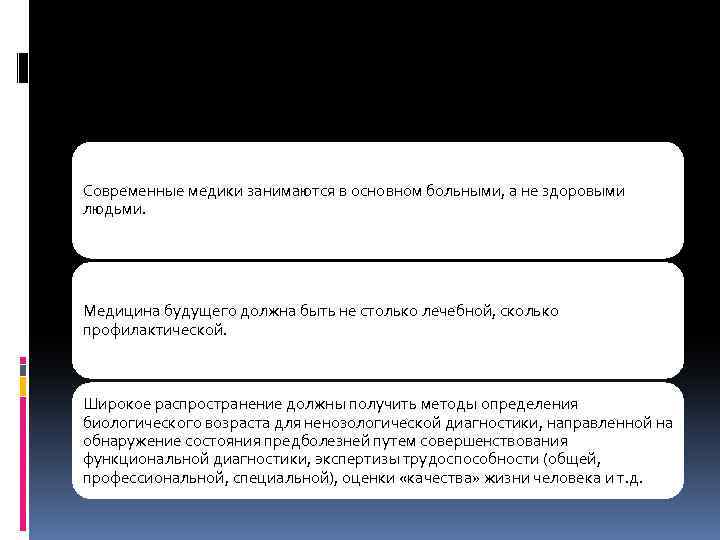 Современные медики занимаются в основном больными, а не здоровыми людьми.

Медицина будущего должна быть не столько лечебной, сколько профилактической.

Широкое распространение должны получить методы определения биологического возраста для ненозологической диагностики, направленной на обнаружение состояния предболезней путем совершенствования функциональной диагностики, экспертизы трудоспособности (общей, профессиональной, специальной), оценки «качества» жизни человека и т.д.